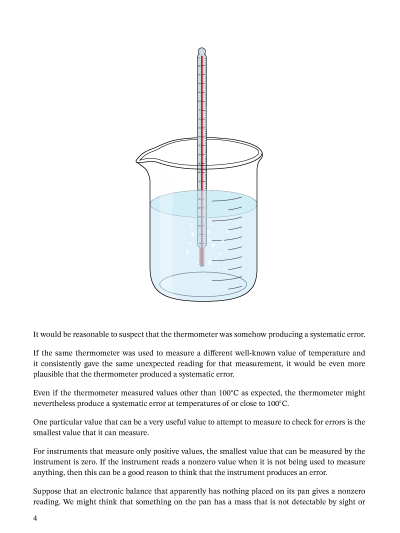 It would be reasonable to suspect that the thermometer was somehow producing a systematic error.

If the same thermometer was used to measure a different well-known value of temperature and it consistently gave the same unexpected reading for that measurement, it would be even more plausible that the thermometer produced a systematic error.

Even if the thermometer measured values other than 100°C as expected, the thermometer might nevertheless produce a systematic error at temperatures of or close to 100°C.

One particular value that can be a very useful value to attempt to measure to check for errors is the smallest value that it can measure.

For instruments that measure only positive values, the smallest value that can be measured by the instrument is zero. If the instrument reads a nonzero value when it is not being used to measure anything, then this can be a good reason to think that the instrument produces an error.

Suppose that an electronic balance that apparently has nothing placed on its pan gives a nonzero reading. We might think that something on the pan has a mass that is not detectable by sight or

4